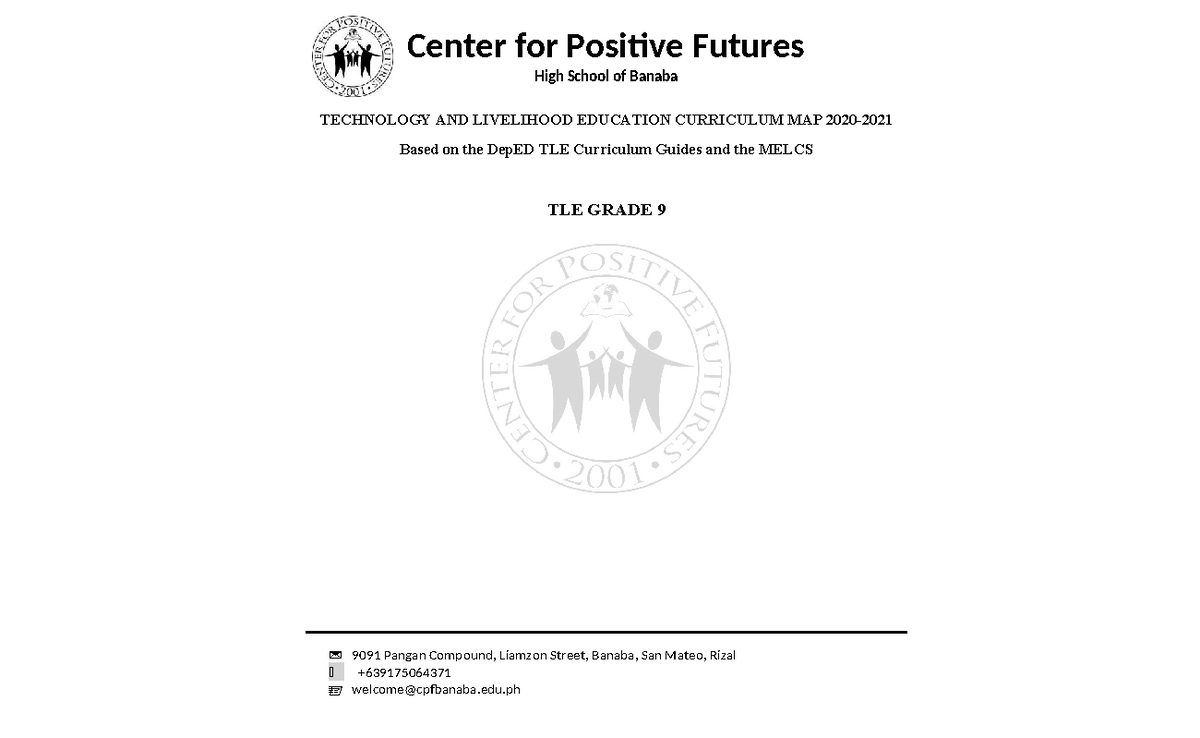 CENTER FOR POSITIVE FUTURES • 2001 •

Center for Positive Futures

High School of Banaba

TECHNOLOGY AND LIVELIHOOD EDUCATION CURRICULUM MAP 2020-2021

Based on the DepED TLE Curriculum Guides and the MELCS

TLE GRADE 9

CENTER FOR POSITIVE FUTURES • 2001 •

9091 Pangan Compound, Liamzon Street, Banaba, San Mateo, Rizal

+639175064371

welcome@cpfbanaba.edu.ph